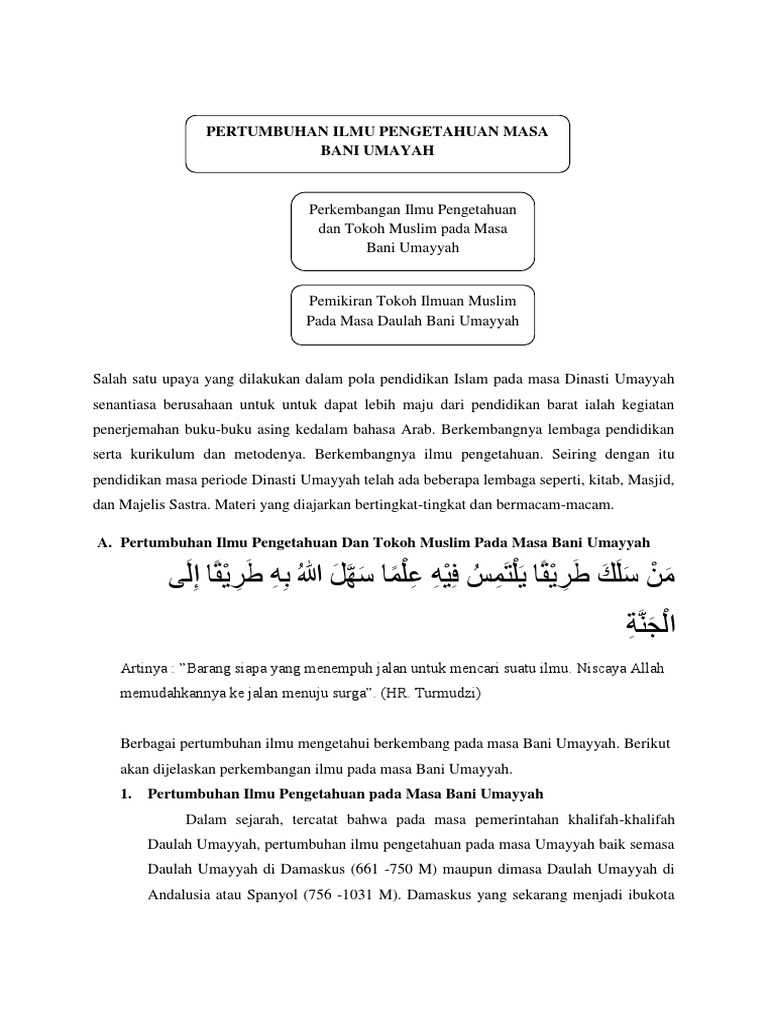 PERTUMBUHAN ILMU PENGETAHUAN MASA BANI UMAYAH

Perkembangan Ilmu Pengetahuan dan Tokoh Muslim pada Masa Bani Umayyah

Pemikiran Tokoh Ilmuan Muslim Pada Masa Daulah Bani Umayyah

Salah satu upaya yang dilakukan dalam pola pendidikan Islam pada masa Dinasti Umayyah senantiasa berusahaan untuk untuk dapat lebih maju dari pendidikan barat ialah kegiatan penerjemahan buku-buku asing kedalam bahasa Arab. Berkembangnya lembaga pendidikan serta kurikulum dan metodenya. Berkembangnya ilmu pengetahuan. Seiring dengan itu pendidikan masa periode Dinasti Umayyah telah ada beberapa lembaga seperti, kitab, Masjid, dan Majelis Sastra. Materi yang diajarkan bertingkat-tingkat dan bermacam-macam.

A. Pertumbuhan Ilmu Pengetahuan Dan Tokoh Muslim Pada Masa Bani Umayyah

مَنْ سَلَكَ طَرِيْقًا يَلْتَمِسُ فِيْهِ عِلْمًا سَهَّلَ اللهُ بِهِ طَرِيْقًا إِلَى الْجَنَّةِ

Artinya : "Barang siapa yang menempuh jalan untuk mencari suatu ilmu. Niscaya Allah memudahkannya ke jalan menuju surga". (HR. Turmudzi)

Berbagai pertumbuhan ilmu mengetahui berkembang pada masa Bani Umayyah. Berikut akan dijelaskan perkembangan ilmu pada masa Bani Umayyah.

1. Pertumbuhan Ilmu Pengetahuan pada Masa Bani Umayyah

Dalam sejarah, tercatat bahwa pada masa pemerintahan khalifah-khalifah Daulah Umayyah, pertumbuhan ilmu pengetahuan pada masa Umayyah baik semasa Daulah Umayyah di Damaskus (661 -750 M) maupun dimasa Daulah Umayyah di Andalusia atau Spanyol (756 -1031 M). Damaskus yang sekarang menjadi ibukota